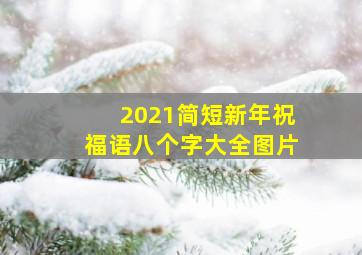 2021简短新年祝福语八个字大全图片